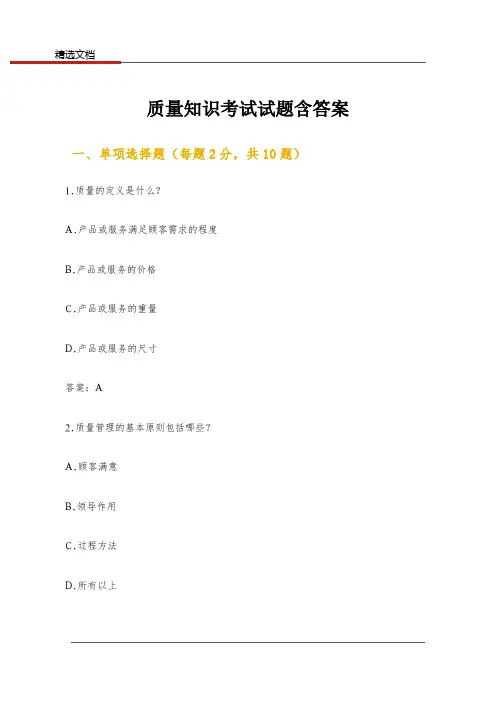 精选文档

质量知识考试试题含答案

一、单项选择题（每题2分，共10题）

1.质量的定义是什么？

A.产品或服务满足顾客需求的程度

B.产品或服务的价格

C.产品或服务的重量

D.产品或服务的尺寸

答案：A

2.质量管理的基本原则包括哪些？

A.顾客满意

B.领导作用

C.过程方法

D.所有以上